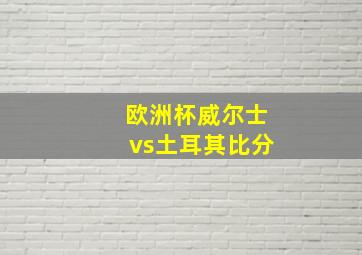 欧洲杯威尔士
vs土耳其比分